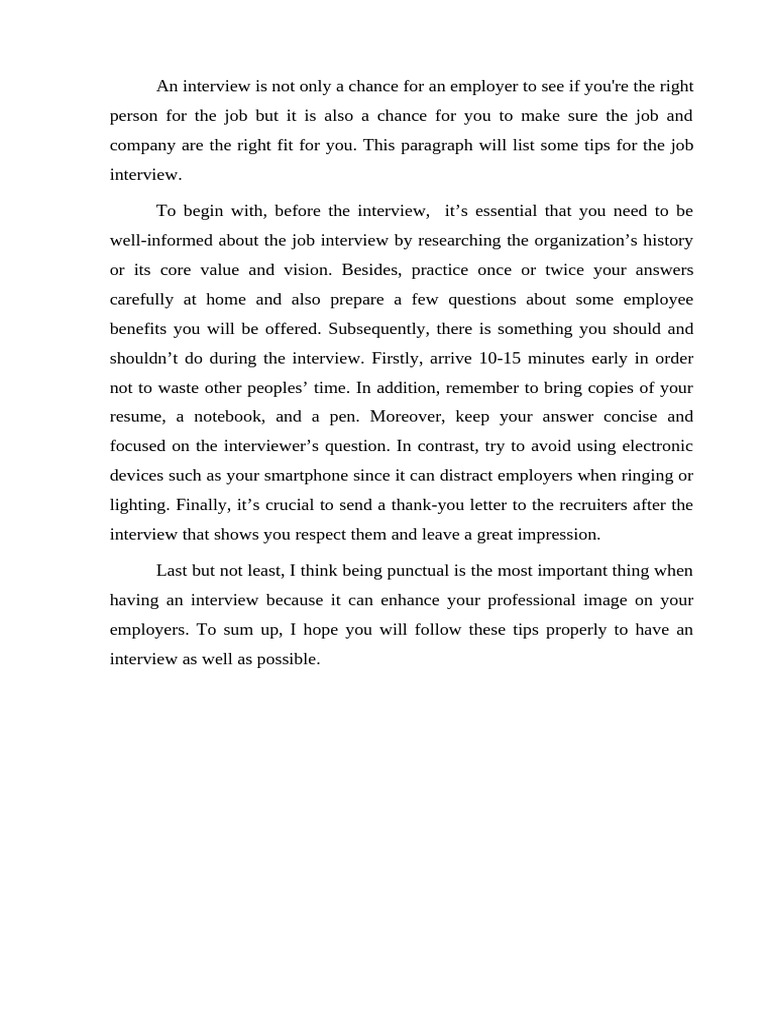 An interview is not only a chance for an employer to see if you're the right person for the job but it is also a chance for you to make sure the job and company are the right fit for you. This paragraph will list some tips for the job interview.

To begin with, before the interview, it’s essential that you need to be well-informed about the job interview by researching the organization’s history or its core value and vision. Besides, practice once or twice your answers carefully at home and also prepare a few questions about some employee benefits you will be offered. Subsequently, there is something you should and shouldn’t do during the interview. Firstly, arrive 10-15 minutes early in order not to waste other peoples’ time. In addition, remember to bring copies of your resume, a notebook, and a pen. Moreover, keep your answer concise and focused on the interviewer’s question. In contrast, try to avoid using electronic devices such as your smartphone since it can distract employers when ringing or lighting. Finally, it’s crucial to send a thank-you letter to the recruiters after the interview that shows you respect them and leave a great impression.

Last but not least, I think being punctual is the most important thing when having an interview because it can enhance your professional image on your employers. To sum up, I hope you will follow these tips properly to have an interview as well as possible.